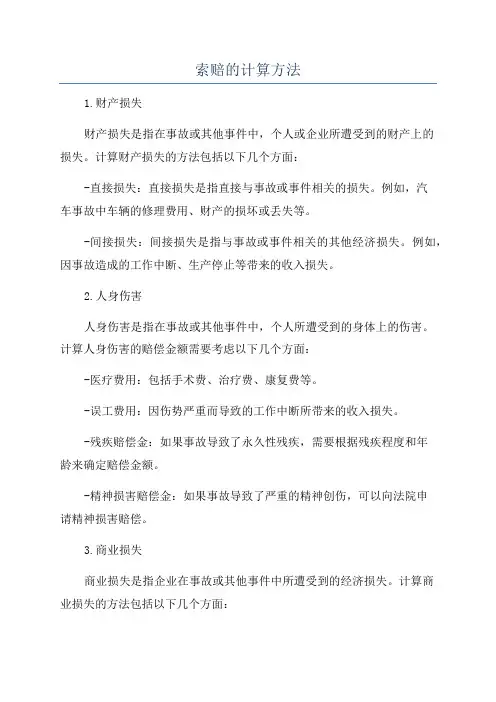 索赔的计算方法

1.财产损失

财产损失是指在事故或其他事件中，个人或企业所遭受到的财产上的损失。计算财产损失的方法包括以下几个方面：

-直接损失：直接损失是指直接与事故或事件相关的损失。例如，汽车事故中车辆的修理费用、财产的损坏或丢失等。

-间接损失：间接损失是指与事故或事件相关的其他经济损失。例如，因事故造成的工作中断、生产停止等带来的收入损失。

2.人身伤害

人身伤害是指在事故或其他事件中，个人所遭受到的身体上的伤害。计算人身伤害的赔偿金额需要考虑以下几个方面：

-医疗费用：包括手术费、治疗费、康复费等。

-误工费用：因伤势严重而导致的工作中断所带来的收入损失。

-残疾赔偿金：如果事故导致了永久性残疾，需要根据残疾程度和年龄来确定赔偿金额。

-精神损害赔偿金：如果事故导致了严重的精神创伤，可以向法院申请精神损害赔偿。

3.商业损失

商业损失是指企业在事故或其他事件中所遭受到的经济损失。计算商业损失的方法包括以下几个方面：